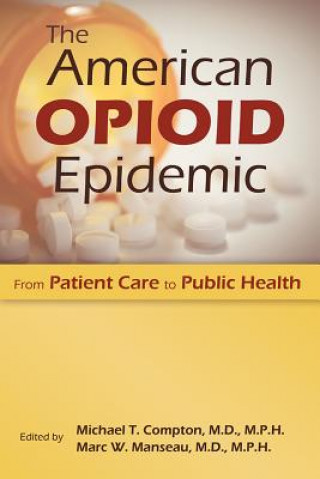 The American OPIOID Epidemic

From Patient Care to Public Health

Edited by
Michael T. Compton, M.D., M.P.H.
Marc W. Manseau, M.D., M.P.H.